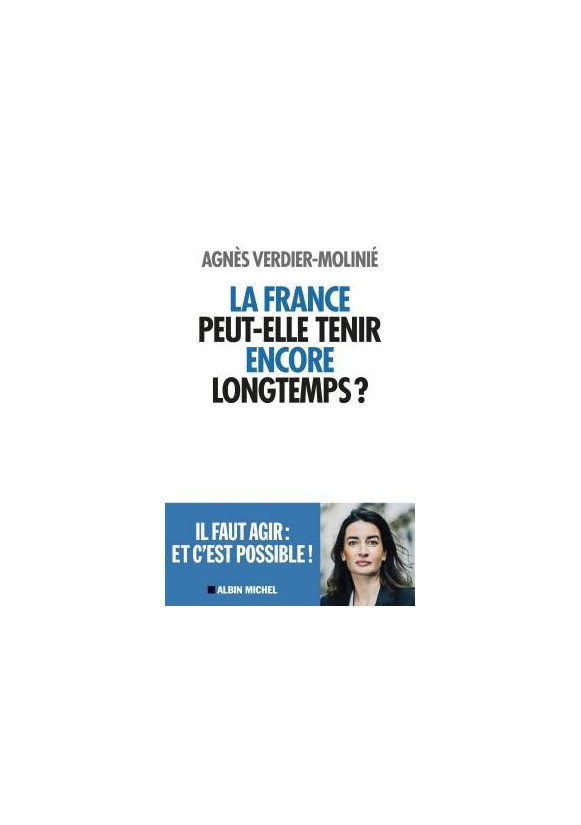 AGNÈS VERDIER-MOLINIÉ

LA FRANCE
PEUT-ELLE TENIR
ENCORE
LONGTEMPS ?

IL FAUT AGIR :
ET C'EST POSSIBLE !

ALBIN MICHEL